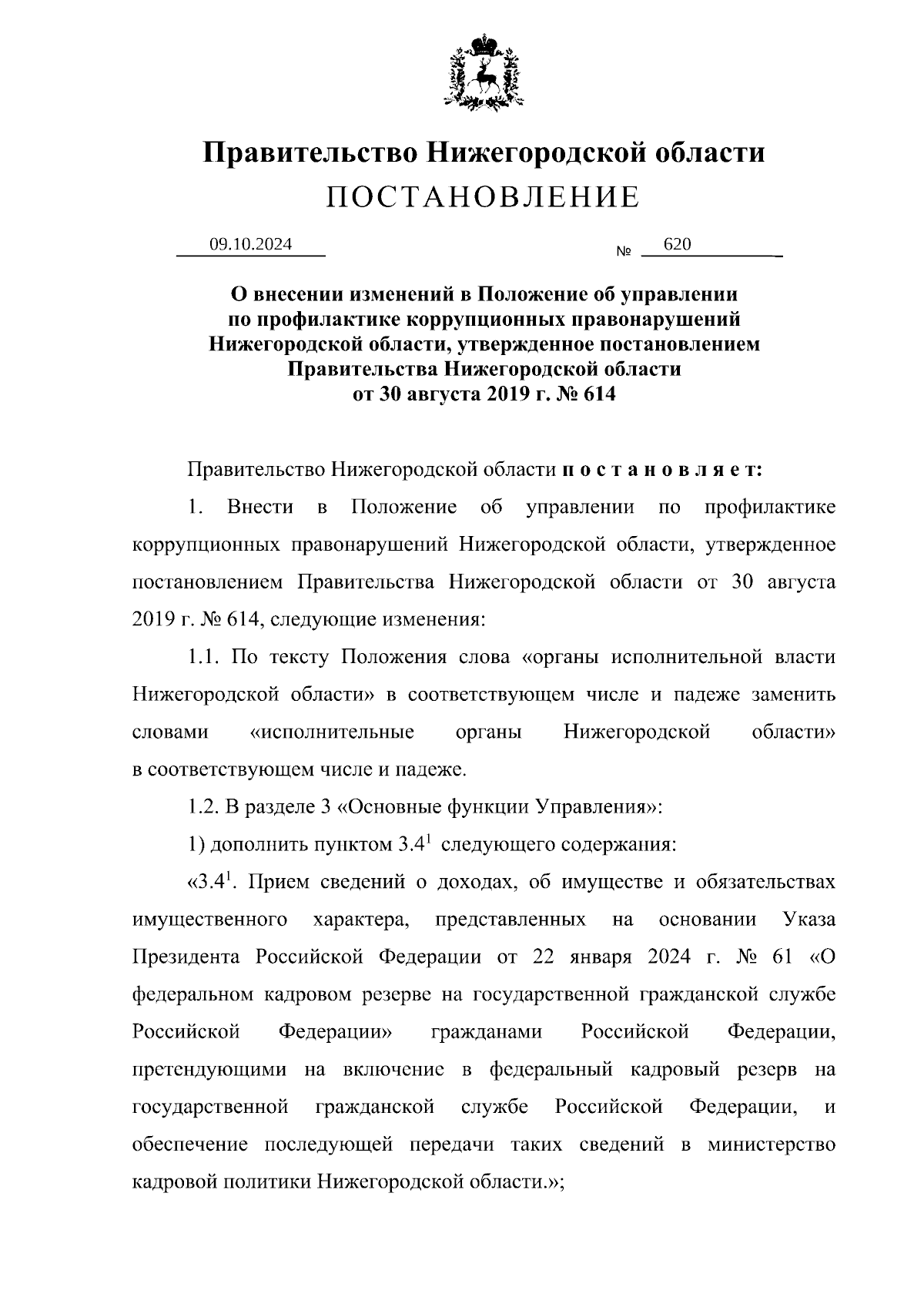 Правительство Нижегородской области
ПОСТАНОВЛЕНИЕ

09.10.2024 № 620

О внесении изменений в Положение об управлении по профилактике коррупционных правонарушений Нижегородской области, утвержденное постановлением Правительства Нижегородской области от 30 августа 2019 г. № 614

Правительство Нижегородской области постановляет:

1. Внести в Положение об управлении по профилактике коррупционных правонарушений Нижегородской области, утвержденное постановлением Правительства Нижегородской области от 30 августа 2019 г. № 614, следующие изменения:

1.1. По тексту Положения слова «органы исполнительной власти Нижегородской области» в соответствующем числе и падеже заменить словами «исполнительные органы Нижегородской области» в соответствующем числе и падеже.

1.2. В разделе 3 «Основные функции Управления»:

1) дополнить пунктом $3.4^1$ следующего содержания:

«$3.4^1$. Прием сведений о доходах, об имуществе и обязательствах имущественного характера, представленных на основании Указа Президента Российской Федерации от 22 января 2024 г. № 61 «О федеральном кадровом резерве на государственной гражданской службе Российской Федерации» гражданами Российской Федерации, претендующими на включение в федеральный кадровый резерв на государственной гражданской службе Российской Федерации, и обеспечение последующей передачи таких сведений в министерство кадровой политики Нижегородской области.»;